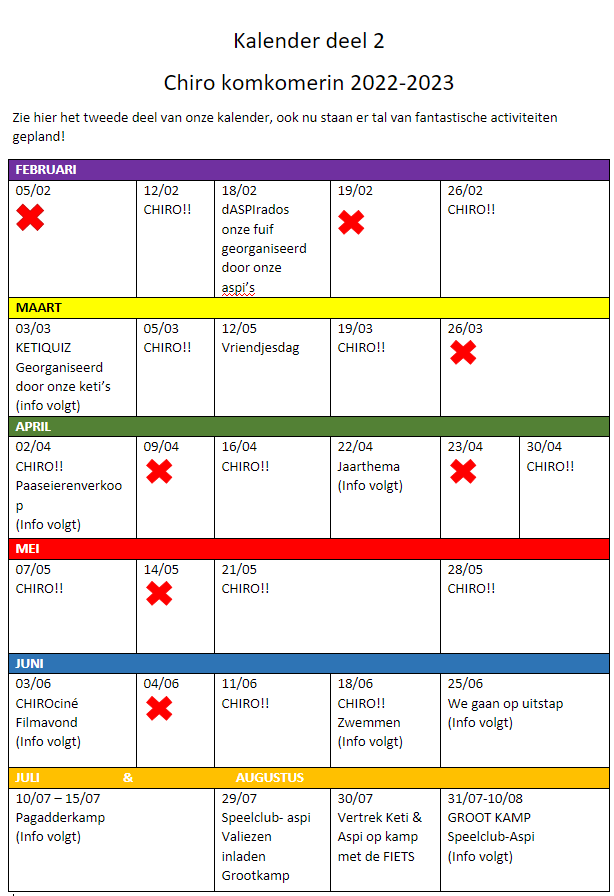 Kalender deel 2

Chiro komkomerin 2022-2023

Zie hier het tweede deel van onze kalender, ook nu staan er tal van fantastische activiteiten gepland!

| FEBRUARI | | | | | |
|---|---|---|---|---|---|
| 05/02 | 12/02 CHIRO!! | 18/02 dASPIrados onze fuif georganiseerd door onze aspi's | 19/02 | 26/02 CHIRO!! | |
| MAART | | | | | |
| 03/03 KETIQUIZ Georganiseerd door onze keti's (info volgt) | 05/03 CHIRO!! | 12/05 Vriendjesdag | 19/03 CHIRO!! | 26/03 | |
| APRIL | | | | | |
| 02/04 CHIRO!! Paaseierenverkoop (Info volgt) | 09/04 | 16/04 CHIRO!! | 22/04 Jaarthema (Info volgt) | 23/04 | 30/04 CHIRO!! |
| MEI | | | | | |
| 07/05 CHIRO!! | 14/05 | 21/05 CHIRO!! | | 28/05 CHIRO!! | |
| JUNI | | | | | |
| 03/06 CHIROciné Filmavond (Info volgt) | 04/06 | 11/06 CHIRO!! | 18/06 CHIRO!! Zwemmen (Info volgt) | 25/06 We gaan op uitstap (Info volgt) | |
| JULI & AUGUSTUS | | | | | |
| 10/07 – 15/07 Pagadderkamp (Info volgt) | | 29/07 Speelclub- aspi Valiezen inladen Grootkamp | 30/07 Vertrek Keti & Aspi op kamp met de FIETS | 31/07-10/08 GROOT KAMP Speelclub-Aspi (Info volgt) | |